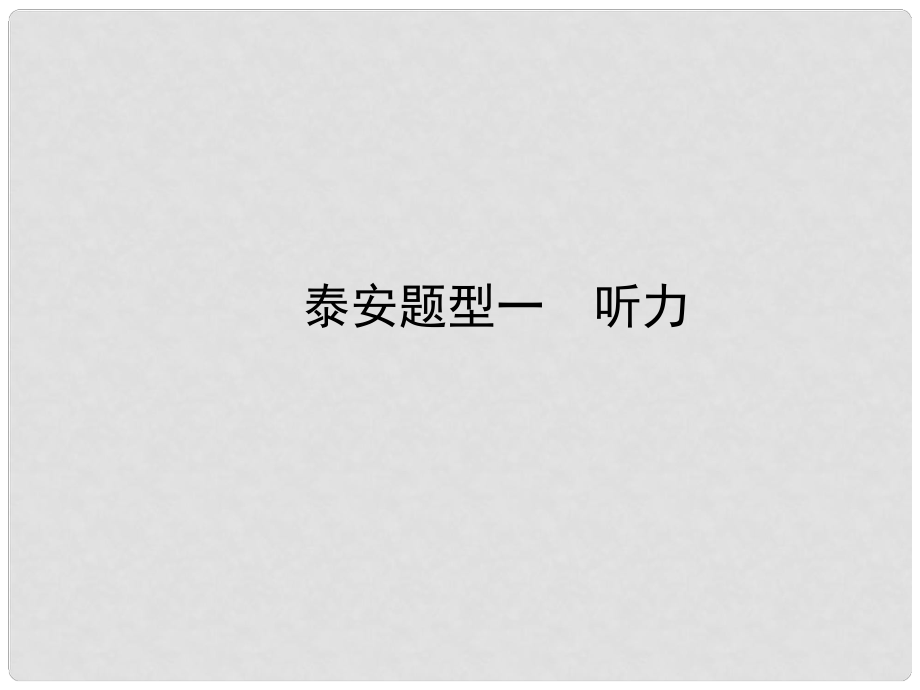 泰安题型一　听力